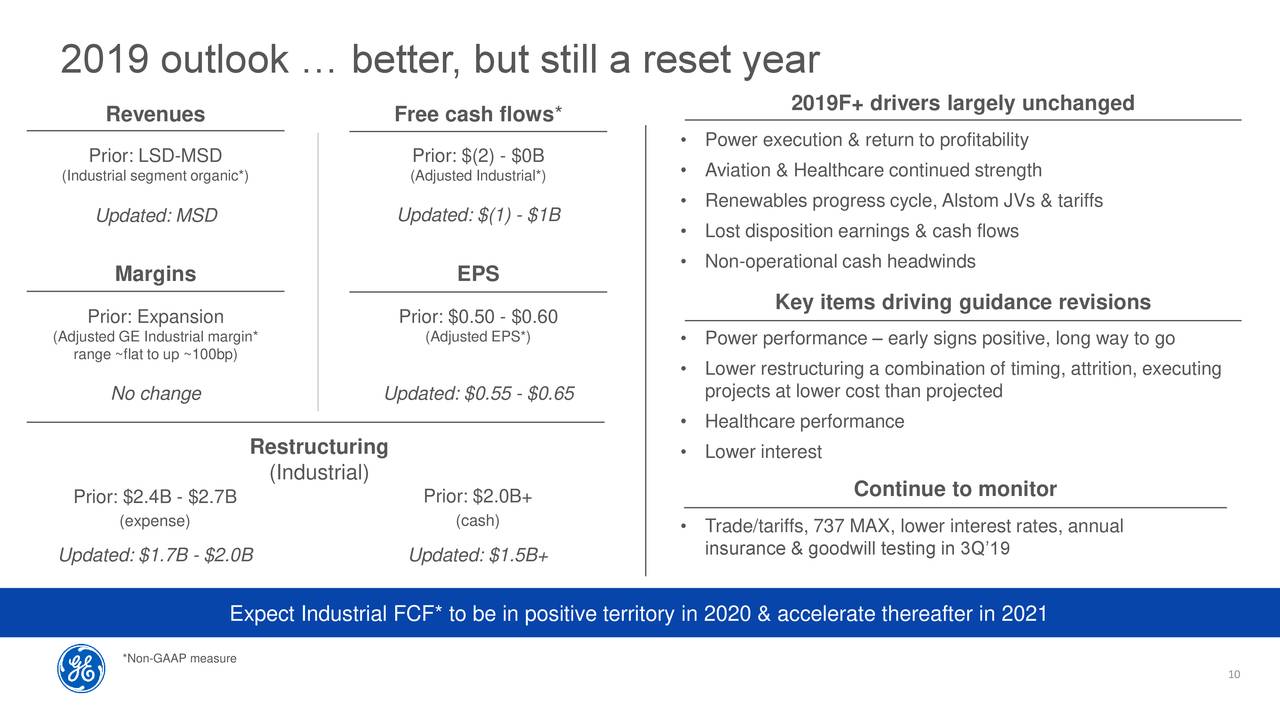 2019 outlook … better, but still a reset year

Revenues

Prior: LSD-MSD
(Industrial segment organic*)

Updated: MSD

Free cash flows*

Prior: \$(2) - \$0B
(Adjusted Industrial*)

Updated: \$(1) - \$1B

Margins

Prior: Expansion
(Adjusted GE Industrial margin* range ~flat to up ~100bp)

No change

EPS

Prior: \$0.50 - \$0.60
(Adjusted EPS*)

Updated: \$0.55 - \$0.65

Restructuring
(Industrial)

Prior: \$2.4B - \$2.7B
(expense)

Updated: \$1.7B - \$2.0B

Prior: \$2.0B+
(cash)

Updated: \$1.5B+

2019F+ drivers largely unchanged

• Power execution & return to profitability
• Aviation & Healthcare continued strength
• Renewables progress cycle, Alstom JVs & tariffs
• Lost disposition earnings & cash flows
• Non-operational cash headwinds

Key items driving guidance revisions

• Power performance – early signs positive, long way to go
• Lower restructuring a combination of timing, attrition, executing projects at lower cost than projected
• Healthcare performance
• Lower interest

Continue to monitor

• Trade/tariffs, 737 MAX, lower interest rates, annual insurance & goodwill testing in 3Q'19

Expect Industrial FCF* to be in positive territory in 2020 & accelerate thereafter in 2021

*Non-GAAP measure

10